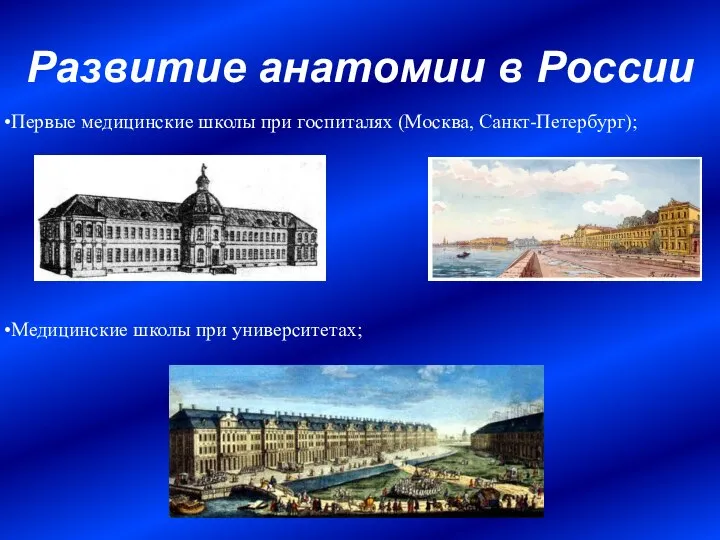 Развитие анатомии в России

•Первые медицинские школы при госпиталях (Москва, Санкт-Петербург);

•Медицинские школы при университетах;